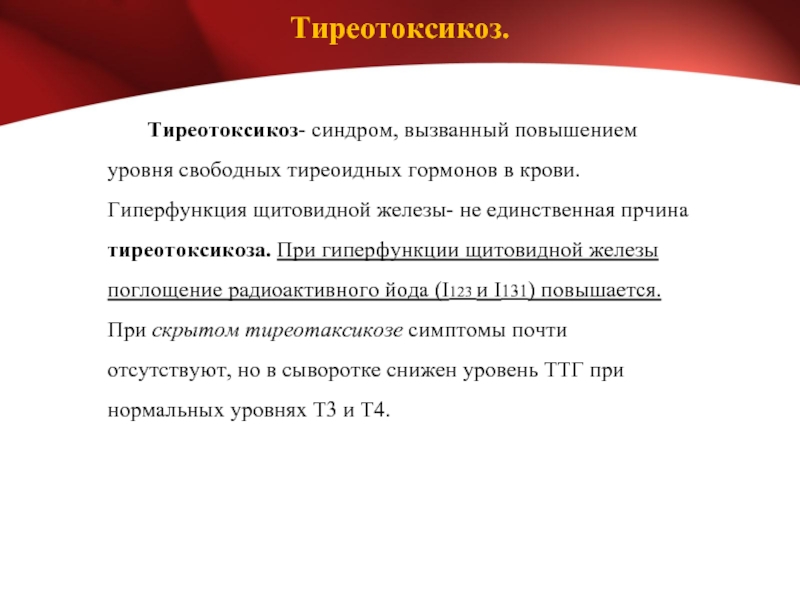 Тиреотоксикоз.

Тиреотоксикоз- синдром, вызванный повышением уровня свободных тиреоидных гормонов в крови. Гиперфункция щитовидной железы- не единственная прчина тиреотоксикоза. При гиперфункции щитовидной железы поглощение радиоактивного йода ($I_{123}$ и $I_{131}$) повышается. При скрытом тиреотаксикозе симптомы почти отсутствуют, но в сыворотке снижен уровень ТТГ при нормальных уровнях Т3 и Т4.